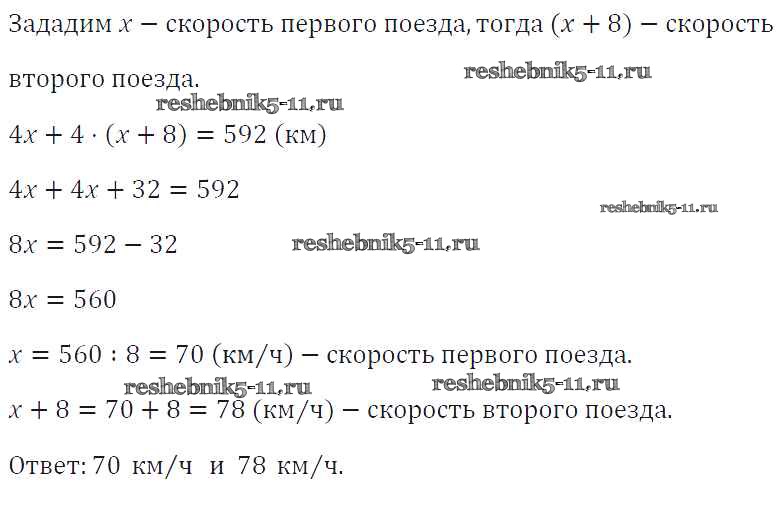 Зададим $x$ − скорость первого поезда, тогда $(x + 8)$ − скорость второго поезда.

reshebnik5-11.ru

reshebnik5-11.ru

$4x + 4 \cdot (x + 8) = 592$ (км)

$4x + 4x + 32 = 592$

reshebnik5-11.ru

$8x = 592 - 32$

reshebnik5-11.ru

$8x = 560$

$x = 560 : 8 = 70$ (км/ч) − скорость первого поезда.

reshebnik5-11.ru

reshebnik5-11.ru

$x + 8 = 70 + 8 = 78$ (км/ч) − скорость второго поезда.

Ответ: 70 км/ч и 78 км/ч.